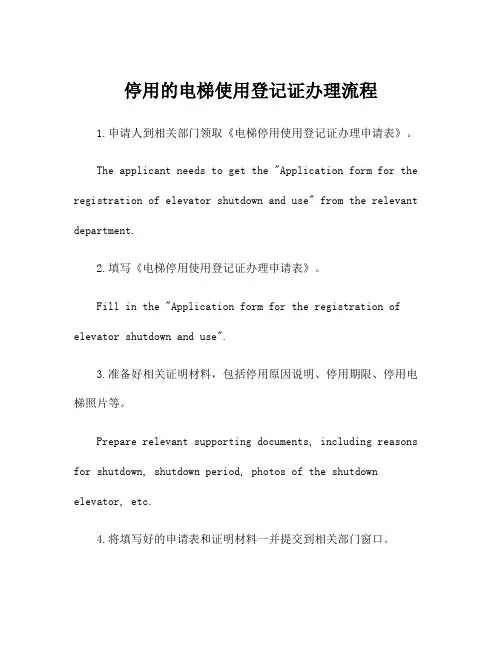 停用的电梯使用登记证办理流程

1.申请人到相关部门领取《电梯停用使用登记证办理申请表》。

The applicant needs to get the "Application form for the registration of elevator shutdown and use" from the relevant department.

2.填写《电梯停用使用登记证办理申请表》。

Fill in the "Application form for the registration of elevator shutdown and use".

3.准备好相关证明材料，包括停用原因说明、停用期限、停用电梯照片等。

Prepare relevant supporting documents, including reasons for shutdown, shutdown period, photos of the shutdown elevator, etc.

4.将填写好的申请表和证明材料一并提交到相关部门窗口。